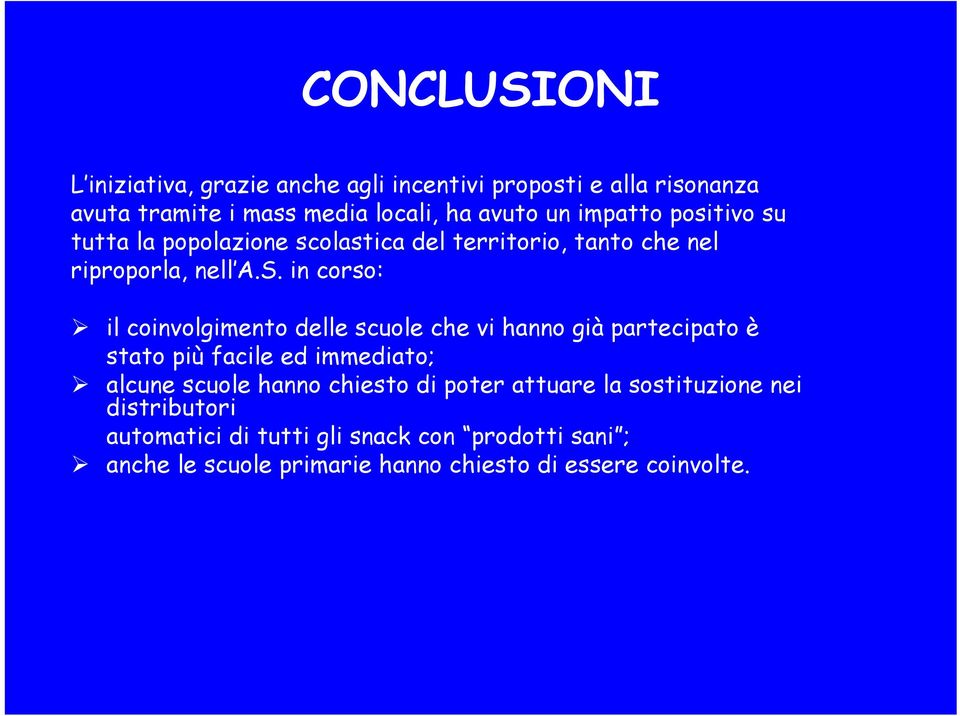 CONCLUSIONI

L’iniziativa, grazie anche agli incentivi proposti e alla risonanza avuta tramite i mass media locali, ha avuto un impatto positivo su tutta la popolazione scolastica del territorio, tanto che nel riproporla, nell’A.S. in corso:

➢ il coinvolgimento delle scuole che vi hanno già partecipato è stato più facile ed immediato;
➢ alcune scuole hanno chiesto di poter attuare la sostituzione nei distributori
automatici di tutti gli snack con “prodotti sani”;
➢ anche le scuole primarie hanno chiesto di essere coinvolte.